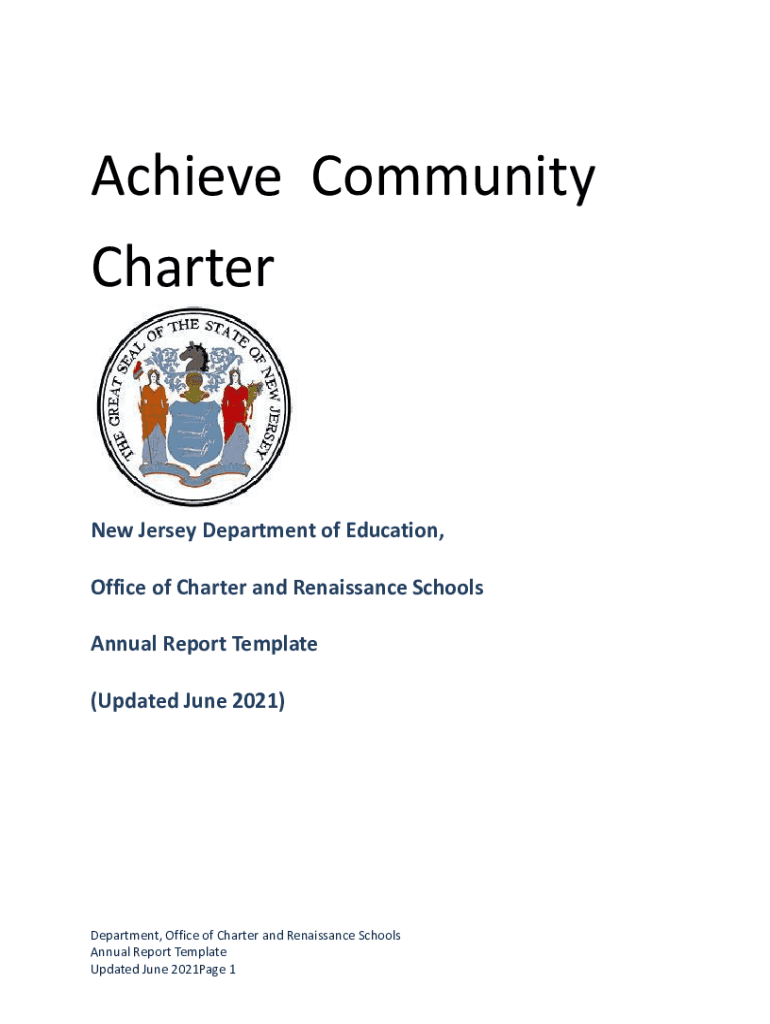 Achieve Community Charter

THE GREAT SEAL OF THE STATE OF NEW JERSEY

New Jersey Department of Education,

Office of Charter and Renaissance Schools

Annual Report Template

(Updated June 2021)

Department, Office of Charter and Renaissance Schools
Annual Report Template
Updated June 2021Page 1